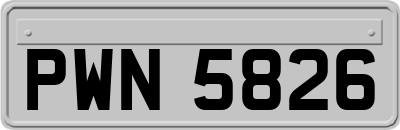 PWN 5826